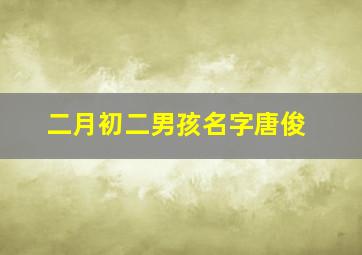 二月初二男孩名字唐俊